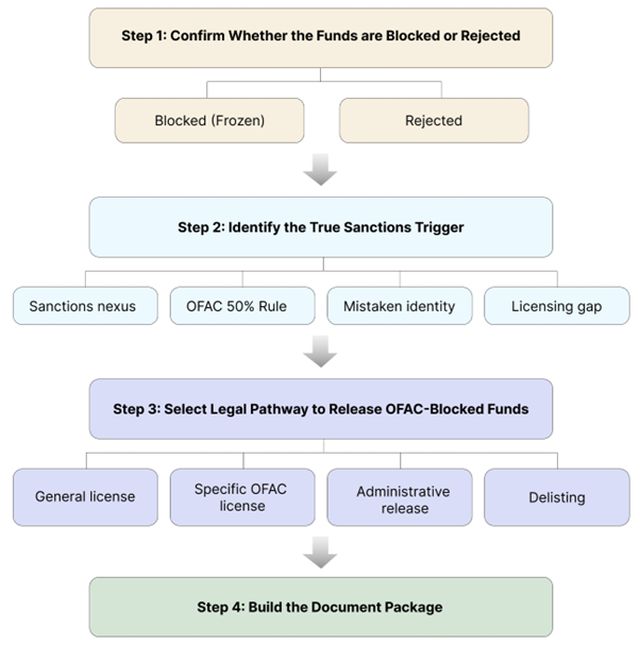 Step 1: Confirm Whether the Funds are Blocked or Rejected

Blocked (Frozen)

Rejected

Step 2: Identify the True Sanctions Trigger

Sanctions nexus

OFAC 50% Rule

Mistaken identity

Licensing gap

Step 3: Select Legal Pathway to Release OFAC-Blocked Funds

General license

Specific OFAC license

Administrative release

Delisting

Step 4: Build the Document Package